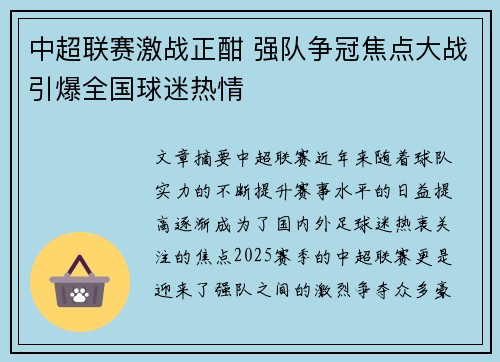 中超联赛激战正酣 强队争冠焦点大战引爆全国球迷热情

文章摘要中超联赛近年来随着球队实力的不断提升赛事水平的日益提高逐渐成为了国内外足球迷热衷关注的焦点2025赛季的中超联赛更是迎来了强队之间的激烈争夺众多豪